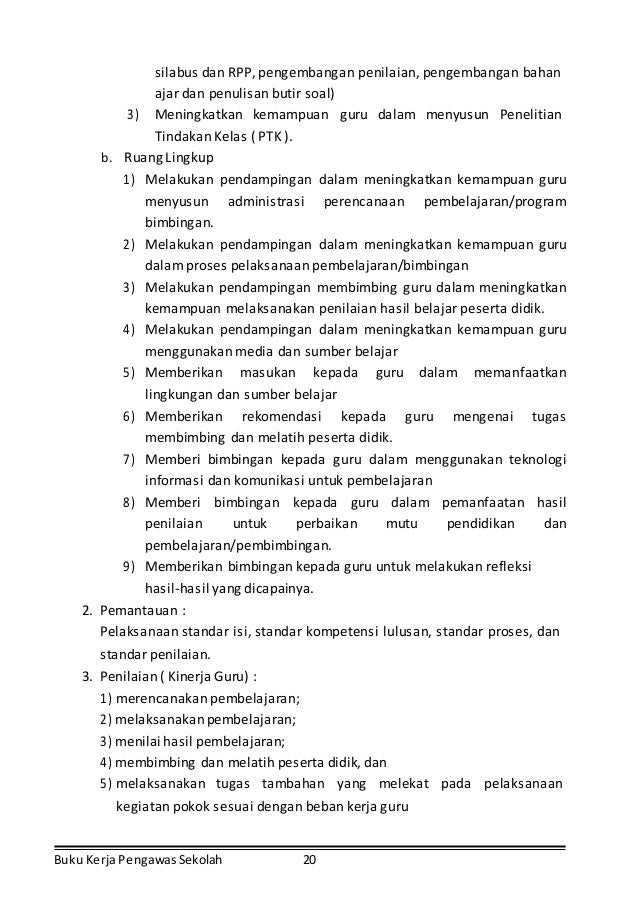 silabus dan RPP, pengembangan penilaian, pengembangan bahan ajar dan penulisan butir soal)

3) Meningkatkan kemampuan guru dalam menyusun Penelitian Tindakan Kelas ( PTK ).

b. Ruang Lingkup

1) Melakukan pendampingan dalam meningkatkan kemampuan guru menyusun administrasi perencanaan pembelajaran/program bimbingan.

2) Melakukan pendampingan dalam meningkatkan kemampuan guru dalam proses pelaksanaan pembelajaran/bimbingan

3) Melakukan pendampingan membimbing guru dalam meningkatkan kemampuan melaksanakan penilaian hasil belajar peserta didik.

4) Melakukan pendampingan dalam meningkatkan kemampuan guru menggunakan media dan sumber belajar

5) Memberikan masukan kepada guru dalam memanfaatkan lingkungan dan sumber belajar

6) Memberikan rekomendasi kepada guru mengenai tugas membimbing dan melatih peserta didik.

7) Memberi bimbingan kepada guru dalam menggunakan teknologi informasi dan komunikasi untuk pembelajaran

8) Memberi bimbingan kepada guru dalam pemanfaatan hasil penilaian untuk perbaikan mutu pendidikan dan pembelajaran/pembimbingan.

9) Memberikan bimbingan kepada guru untuk melakukan refleksi hasil-hasil yang dicapainya.

2. Pemantauan :
Pelaksanaan standar isi, standar kompetensi lulusan, standar proses, dan standar penilaian.

3. Penilaian ( Kinerja Guru) :
1) merencanakan pembelajaran;
2) melaksanakan pembelajaran;
3) menilai hasil pembelajaran;
4) membimbing dan melatih peserta didik, dan
5) melaksanakan tugas tambahan yang melekat pada pelaksanaan kegiatan pokok sesuai dengan beban kerja guru

Buku Kerja Pengawas Sekolah 20